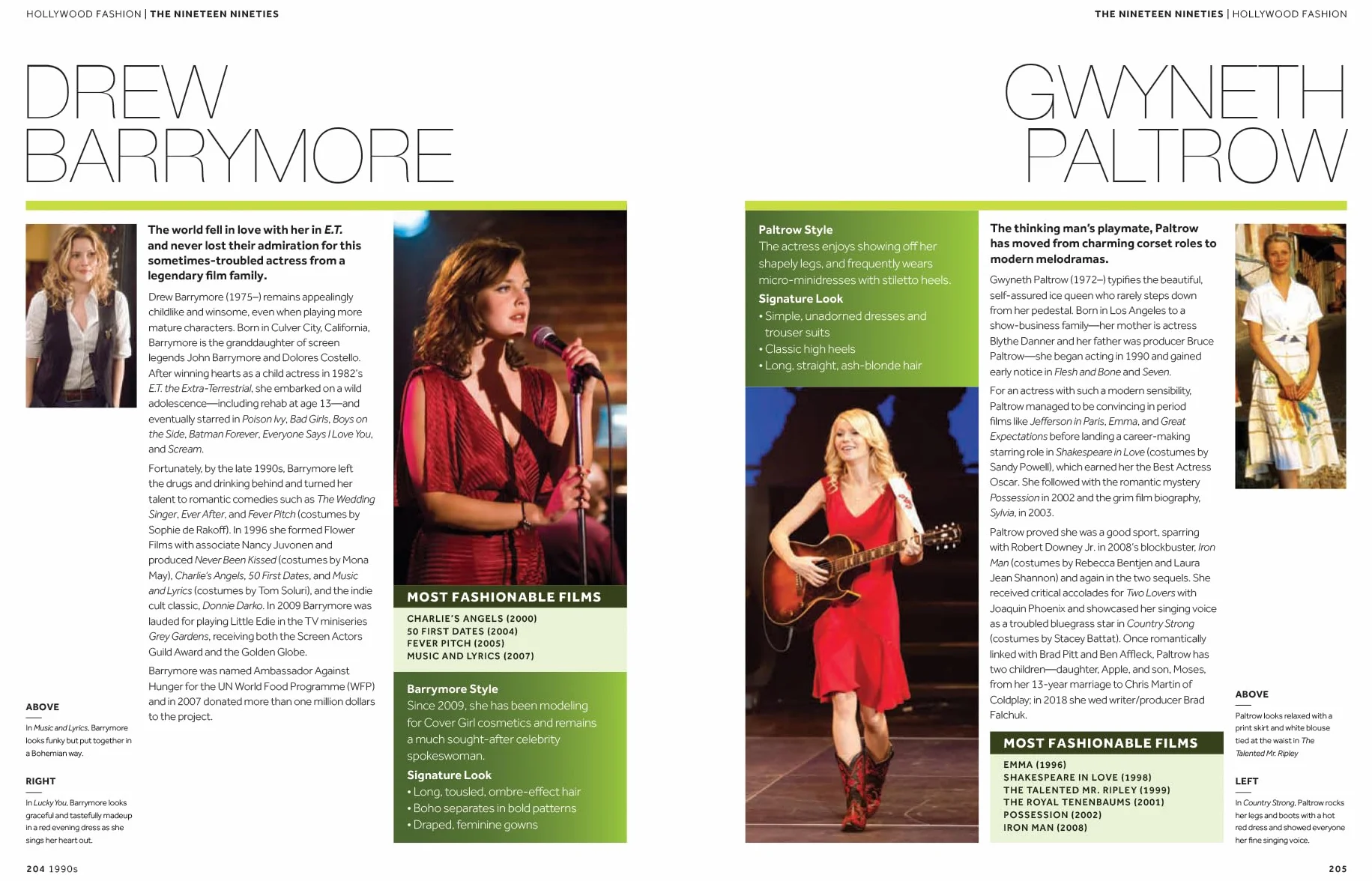 HOLLYWOOD FASHION | THE NINETEEN NINETIES

DREW BARRYMORE

The world fell in love with her in E.T. and never lost their admiration for this sometimes-troubled actress from a legendary film family.

Drew Barrymore (1975–) remains appealingly childlike and winsome, even when playing more mature characters. Born in Culver City, California, Barrymore is the granddaughter of screen legends John Barrymore and Dolores Costello. After winning hearts as a child actress in 1982's E.T. the Extra-Terrestrial, she embarked on a wild adolescence—including rehab at age 13—and eventually starred in Poison Ivy, Bad Girls, Boys on the Side, Batman Forever, Everyone Says I Love You, and Scream.

Fortunately, by the late 1990s, Barrymore left the drugs and drinking behind and turned her talent to romantic comedies such as The Wedding Singer, Ever After, and Fever Pitch (costumes by Sophie de Rakoff). In 1996 she formed Flower Films with associate Nancy Juvonen and produced Never Been Kissed (costumes by Mona May), Charlie's Angels, 50 First Dates, and Music and Lyrics (costumes by Tom Soluri), and the indie cult classic, Donnie Darko. In 2009 Barrymore was lauded for playing Little Edie in the TV miniseries Grey Gardens, receiving both the Screen Actors Guild Award and the Golden Globe.

Barrymore was named Ambassador Against Hunger for the UN World Food Programme (WFP) and in 2007 donated more than one million dollars to the project.

ABOVE
In Music and Lyrics, Barrymore looks funky but put together in a Bohemian way.

RIGHT
In Lucky You, Barrymore looks graceful and tastefully madeup in a red evening dress as she sings her heart out.

MOST FASHIONABLE FILMS
CHARLIE'S ANGELS (2000)
50 FIRST DATES (2004)
FEVER PITCH (2005)
MUSIC AND LYRICS (2007)

Barrymore Style
Since 2009, she has been modeling for Cover Girl cosmetics and remains a much sought-after celebrity spokeswoman.
Signature Look
• Long, tousled, ombre-effect hair
• Boho separates in bold patterns
• Draped, feminine gowns

204 1990s

THE NINETEEN NINETIES | HOLLYWOOD FASHION

GWYNETH PALTROW

Paltrow Style
The actress enjoys showing off her shapely legs, and frequently wears micro-minidresses with stiletto heels.
Signature Look
• Simple, unadorned dresses and trouser suits
• Classic high heels
• Long, straight, ash-blonde hair

The thinking man's playmate, Paltrow has moved from charming corset roles to modern melodramas.

Gwyneth Paltrow (1972–) typifies the beautiful, self-assured ice queen who rarely steps down from her pedestal. Born in Los Angeles to a show-business family—her mother is actress Blythe Danner and her father was producer Bruce Paltrow—she began acting in 1990 and gained early notice in Flesh and Bone and Seven.

For an actress with such a modern sensibility, Paltrow managed to be convincing in period films like Jefferson in Paris, Emma, and Great Expectations before landing a career-making starring role in Shakespeare in Love (costumes by Sandy Powell), which earned her the Best Actress Oscar. She followed with the romantic mystery Possession in 2002 and the grim film biography, Sylvia, in 2003.

Paltrow proved she was a good sport, sparring with Robert Downey Jr. in 2008's blockbuster, Iron Man (costumes by Rebecca Bentjen and Laura Jean Shannon) and again in the two sequels. She received critical accolades for Two Lovers with Joaquin Phoenix and showcased her singing voice as a troubled bluegrass star in Country Strong (costumes by Stacey Battat). Once romantically linked with Brad Pitt and Ben Affleck, Paltrow has two children—daughter, Apple, and son, Moses, from her 13-year marriage to Chris Martin of Coldplay; in 2018 she wed writer/producer Brad Falchuk.

MOST FASHIONABLE FILMS
EMMA (1996)
SHAKESPEARE IN LOVE (1998)
THE TALENTED MR. RIPLEY (1999)
THE ROYAL TENENBAUMS (2001)
POSSESSION (2002)
IRON MAN (2008)

ABOVE
Paltrow looks relaxed with a print skirt and white blouse tied at the waist in The Talented Mr. Ripley

LEFT
In Country Strong, Paltrow rocks her legs and boots with a hot red dress and showed everyone her fine singing voice.

205